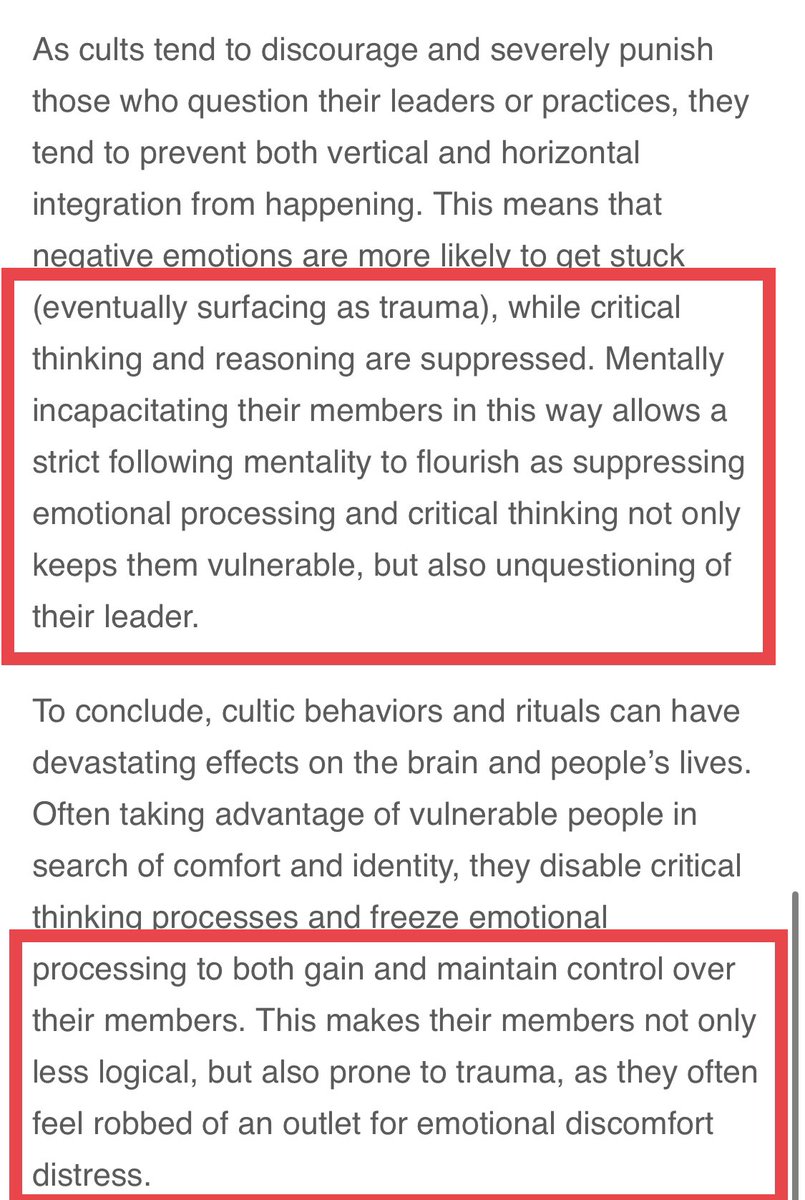 As cults tend to discourage and severely punish those who question their leaders or practices, they tend to prevent both vertical and horizontal integration from happening. This means that negative emotions are more likely to get stuck (eventually surfacing as trauma), while critical thinking and reasoning are suppressed. Mentally incapacitating their members in this way allows a strict following mentality to flourish as suppressing emotional processing and critical thinking not only keeps them vulnerable, but also unquestioning of their leader.

To conclude, cultic behaviors and rituals can have devastating effects on the brain and people's lives. Often taking advantage of vulnerable people in search of comfort and identity, they disable critical thinking processes and freeze emotional processing to both gain and maintain control over their members. This makes their members not only less logical, but also prone to trauma, as they often feel robbed of an outlet for emotional discomfort distress.